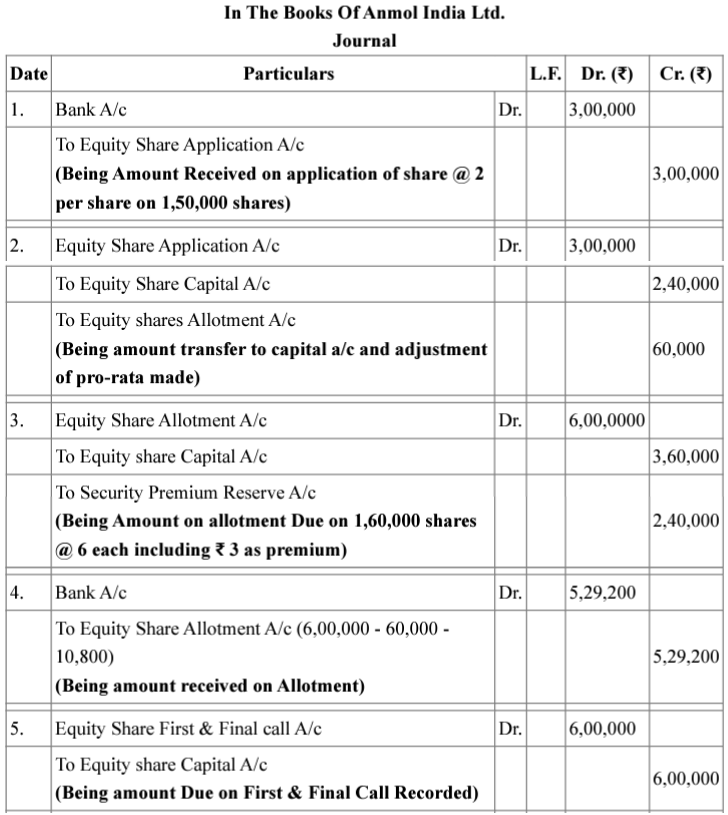 In The Books Of Anmol India Ltd.
Journal

| Date | Particulars | | L.F. | Dr. (₹) | Cr. (₹) |
|---|---|---|---|---|---|
| 1. | Bank A/c | Dr. | | 3,00,000 | |
| | To Equity Share Application A/c (Being Amount Received on application of share @ 2 per share on 1,50,000 shares) | | | | 3,00,000 |
| 2. | Equity Share Application A/c | Dr. | | 3,00,000 | |
| | To Equity Share Capital A/c | | | | 2,40,000 |
| | To Equity shares Allotment A/c (Being amount transfer to capital a/c and adjustment of pro-rata made) | | | | 60,000 |
| 3. | Equity Share Allotment A/c | Dr. | | 6,00,0000 | |
| | To Equity share Capital A/c | | | | 3,60,000 |
| | To Security Premium Reserve A/c (Being Amount on allotment Due on 1,60,000 shares @ 6 each including ₹ 3 as premium) | | | | 2,40,000 |
| 4. | Bank A/c | Dr. | | 5,29,200 | |
| | To Equity Share Allotment A/c (6,00,000 - 60,000 - 10,800) (Being amount received on Allotment) | | | | 5,29,200 |
| 5. | Equity Share First & Final call A/c | Dr. | | 6,00,000 | |
| | To Equity share Capital A/c (Being amount Due on First & Final Call Recorded) | | | | 6,00,000 |